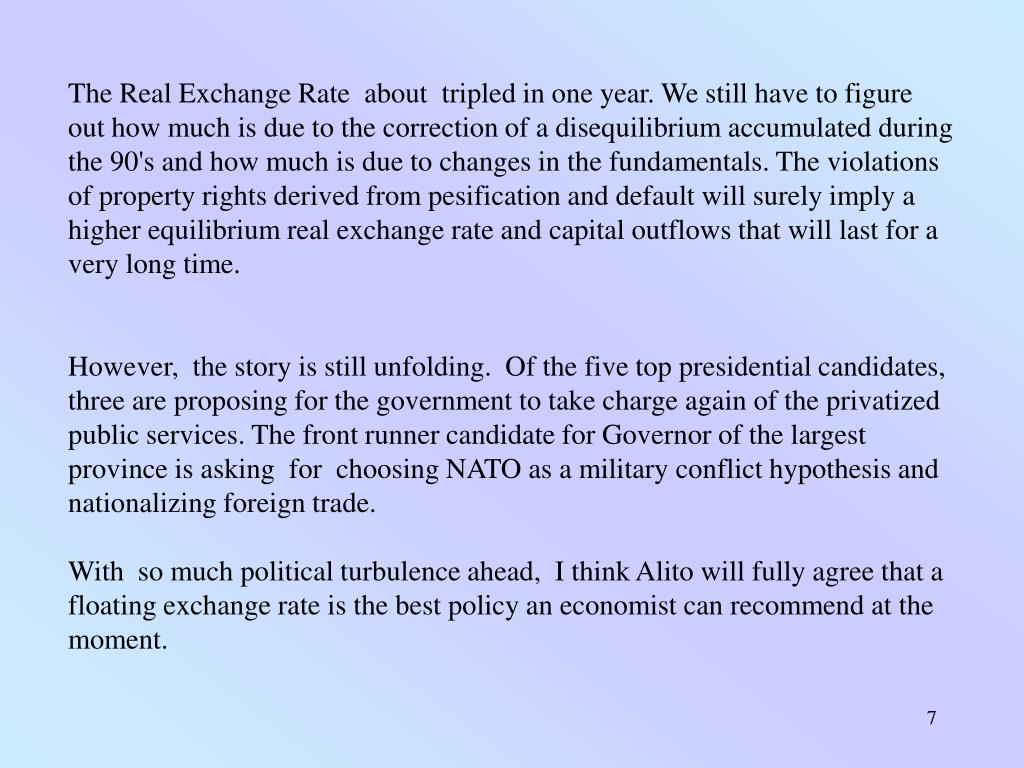 The Real Exchange Rate about tripled in one year. We still have to figure out how much is due to the correction of a disequilibrium accumulated during the 90's and how much is due to changes in the fundamentals. The violations of property rights derived from pesification and default will surely imply a higher equilibrium real exchange rate and capital outflows that will last for a very long time.

However, the story is still unfolding. Of the five top presidential candidates, three are proposing for the government to take charge again of the privatized public services. The front runner candidate for Governor of the largest province is asking for choosing NATO as a military conflict hypothesis and nationalizing foreign trade.

With so much political turbulence ahead, I think Alito will fully agree that a floating exchange rate is the best policy an economist can recommend at the moment.

7